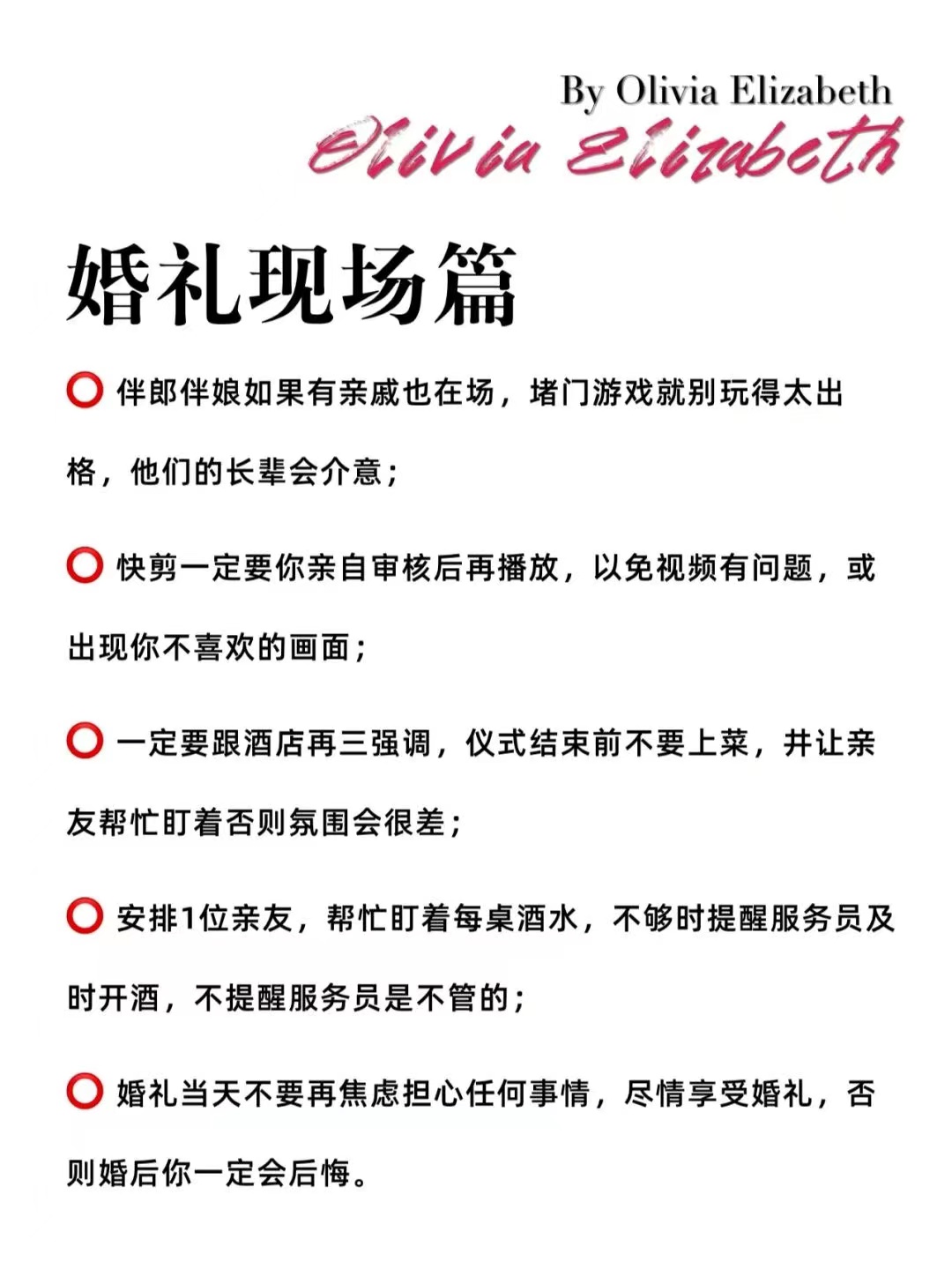 By Olivia Elizabeth
Olivia Elizabeth

婚礼现场篇

⭕ 伴郎伴娘如果有亲戚也在场，堵门游戏就别玩得太出格，他们的长辈会介意；

⭕ 快剪一定要你亲自审核后再播放，以免视频有问题，或出现你不喜欢的画面；

⭕ 一定要跟酒店再三强调，仪式结束前不要上菜，并让亲友帮忙盯着否则氛围会很差；

⭕ 安排1位亲友，帮忙盯着每桌酒水，不够时提醒服务员及时开酒，不提醒服务员是不管的；

⭕ 婚礼当天不要再焦虑担心任何事情，尽情享受婚礼，否则婚后你一定会后悔。